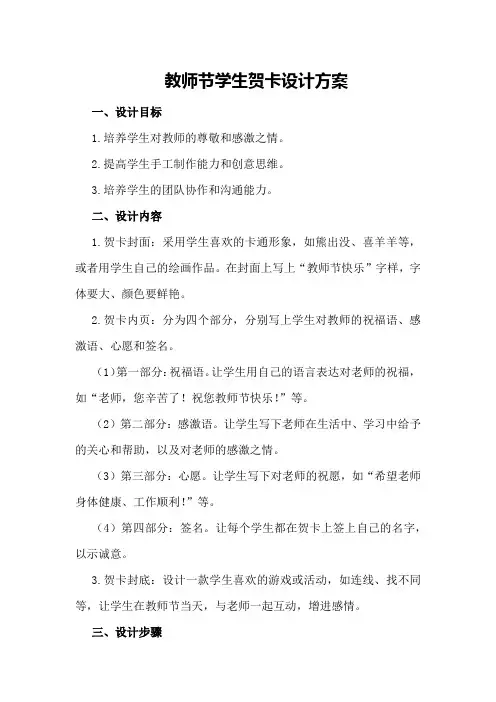 教师节学生贺卡设计方案

一、设计目标

1.培养学生对教师的尊敬和感激之情。

2.提高学生手工制作能力和创意思维。

3.培养学生的团队协作和沟通能力。

二、设计内容

1.贺卡封面：采用学生喜欢的卡通形象，如熊出没、喜羊羊等，或者用学生自己的绘画作品。在封面上写上“教师节快乐”字样，字体要大、颜色要鲜艳。

2.贺卡内页：分为四个部分，分别写上学生对教师的祝福语、感激语、心愿和签名。

（1）第一部分：祝福语。让学生用自己的语言表达对老师的祝福，如“老师，您辛苦了！祝您教师节快乐！”等。

（2）第二部分：感激语。让学生写下老师在生活中、学习中给予的关心和帮助，以及对老师的感激之情。

（3）第三部分：心愿。让学生写下对老师的祝愿，如“希望老师身体健康、工作顺利！”等。

（4）第四部分：签名。让每个学生都在贺卡上签上自己的名字，以示诚意。

3.贺卡封底：设计一款学生喜欢的游戏或活动，如连线、找不同等，让学生在教师节当天，与老师一起互动，增进感情。

三、设计步骤